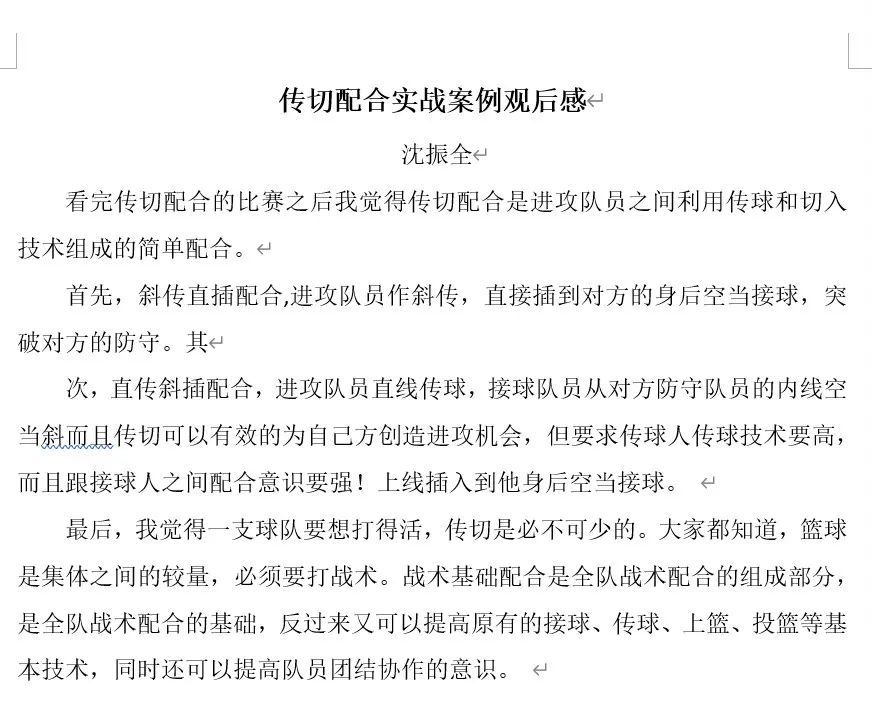 传切配合实战案例观后感

沈振全

看完传切配合的比赛之后我觉得传切配合是进攻队员之间利用传球和切入技术组成的简单配合。

首先，斜传直插配合,进攻队员作斜传，直接插到对方的身后空当接球，突破对方的防守。其

次，直传斜插配合，进攻队员直线传球，接球队员从对方防守队员的内线空当斜而且传切可以有效的为自己方创造进攻机会，但要求传球人传球技术要高，而且跟接球人之间配合意识要强！上线插入到他身后空当接球。

最后，我觉得一支球队要想打得活，传切是必不可少的。大家都知道，篮球是集体之间的较量，必须要打战术。战术基础配合是全队战术配合的组成部分，是全队战术配合的基础，反过来又可以提高原有的接球、传球、上篮、投篮等基本技术，同时还可以提高队员团结协作的意识。